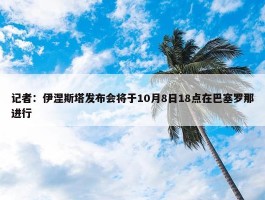 记者：伊涅斯塔发布会将于10月8日18点在巴塞罗那进行